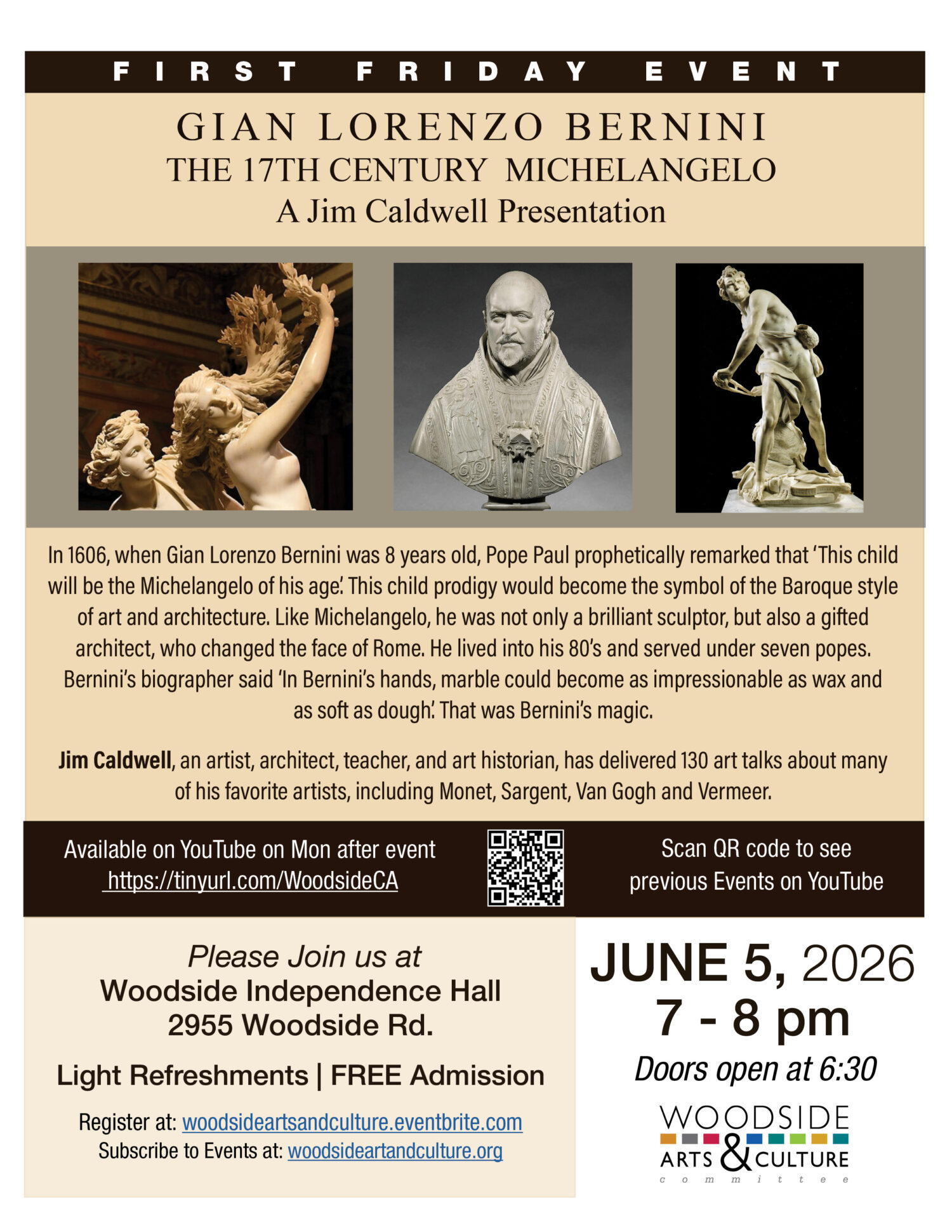 FIRST FRIDAY EVENT

GIAN LORENZO BERNINI
THE 17TH CENTURY MICHELANGELO
A Jim Caldwell Presentation

In 1606, when Gian Lorenzo Bernini was 8 years old, Pope Paul prophetically remarked that 'This child will be the Michelangelo of his age'. This child prodigy would become the symbol of the Baroque style of art and architecture. Like Michelangelo, he was not only a brilliant sculptor, but also a gifted architect, who changed the face of Rome. He lived into his 80's and served under seven popes. Bernini's biographer said 'In Bernini's hands, marble could become as impressionable as wax and as soft as dough'. That was Bernini's magic.

Jim Caldwell, an artist, architect, teacher, and art historian, has delivered 130 art talks about many of his favorite artists, including Monet, Sargent, Van Gogh and Vermeer.

Available on YouTube on Mon after event
https://tinyurl.com/WoodsideCA

Scan QR code to see previous Events on YouTube

Please Join us at
Woodside Independence Hall
2955 Woodside Rd.

Light Refreshments | FREE Admission

Register at: woodsideartsandculture.eventbrite.com
Subscribe to Events at: woodsideartandculture.org

JUNE 5, 2026
7 - 8 pm
Doors open at 6:30

WOODSIDE
ARTS & CULTURE
committee